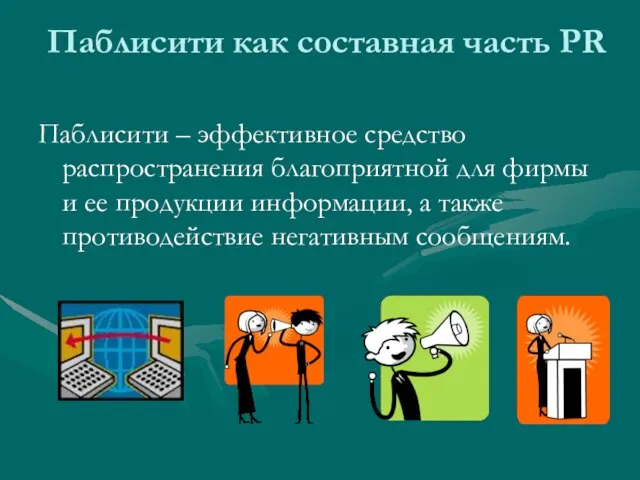 Паблисити как составная часть PR

Паблисити – эффективное средство распространения благоприятной для фирмы и ее продукции информации, а также противодействие негативным сообщениям.